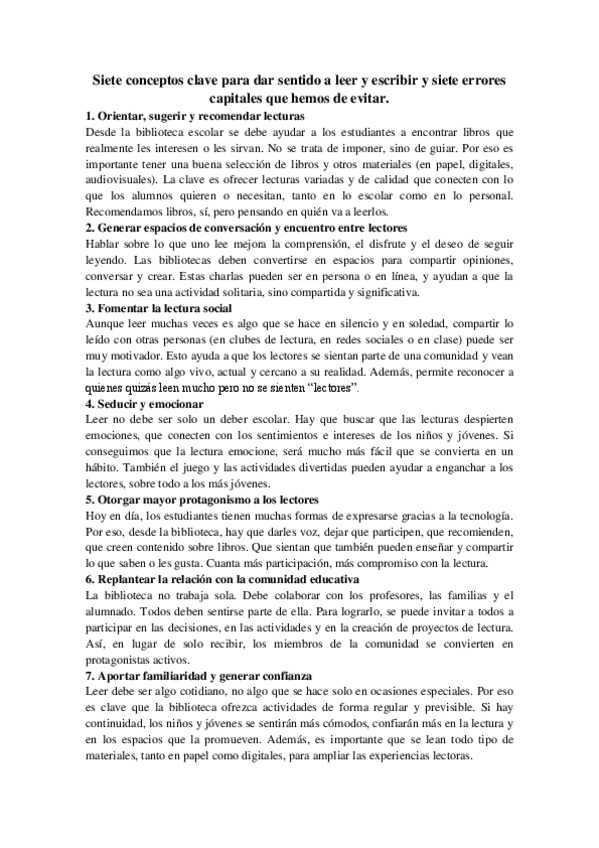 Siete conceptos clave para dar sentido a leer y escribir y siete errores capitales que hemos de evitar.

1. Orientar, sugerir y recomendar lecturas
Desde la biblioteca escolar se debe ayudar a los estudiantes a encontrar libros que realmente les interesen o les sirvan. No se trata de imponer, sino de guiar. Por eso es importante tener una buena selección de libros y otros materiales (en papel, digitales, audiovisuales). La clave es ofrecer lecturas variadas y de calidad que conecten con lo que los alumnos quieren o necesitan, tanto en lo escolar como en lo personal. Recomendamos libros, sí, pero pensando en quién va a leerlos.

2. Generar espacios de conversación y encuentro entre lectores
Hablar sobre lo que uno lee mejora la comprensión, el disfrute y el deseo de seguir leyendo. Las bibliotecas deben convertirse en espacios para compartir opiniones, conversar y crear. Estas charlas pueden ser en persona o en línea, y ayudan a que la lectura no sea una actividad solitaria, sino compartida y significativa.

3. Fomentar la lectura social
Aunque leer muchas veces es algo que se hace en silencio y en soledad, compartir lo leído con otras personas (en clubes de lectura, en redes sociales o en clase) puede ser muy motivador. Esto ayuda a que los lectores se sientan parte de una comunidad y vean la lectura como algo vivo, actual y cercano a su realidad. Además, permite reconocer a quienes quizás leen mucho pero no se sienten "lectores".

4. Seducir y emocionar
Leer no debe ser solo un deber escolar. Hay que buscar que las lecturas despierten emociones, que conecten con los sentimientos e intereses de los niños y jóvenes. Si conseguimos que la lectura emocione, será mucho más fácil que se convierta en un hábito. También el juego y las actividades divertidas pueden ayudar a enganchar a los lectores, sobre todo a los más jóvenes.

5. Otorgar mayor protagonismo a los lectores
Hoy en día, los estudiantes tienen muchas formas de expresarse gracias a la tecnología. Por eso, desde la biblioteca, hay que darles voz, dejar que participen, que recomienden, que creen contenido sobre libros. Que sientan que también pueden enseñar y compartir lo que saben o les gusta. Cuanta más participación, más compromiso con la lectura.

6. Replantear la relación con la comunidad educativa
La biblioteca no trabaja sola. Debe colaborar con los profesores, las familias y el alumnado. Todos deben sentirse parte de ella. Para lograrlo, se puede invitar a todos a participar en las decisiones, en las actividades y en la creación de proyectos de lectura. Así, en lugar de solo recibir, los miembros de la comunidad se convierten en protagonistas activos.

7. Aportar familiaridad y generar confianza
Leer debe ser algo cotidiano, no algo que se hace solo en ocasiones especiales. Por eso es clave que la biblioteca ofrezca actividades de forma regular y previsible. Si hay continuidad, los niños y jóvenes se sentirán más cómodos, confiarán más en la lectura y en los espacios que la promueven. Además, es importante que se lean todo tipo de materiales, tanto en papel como digitales, para ampliar las experiencias lectoras.